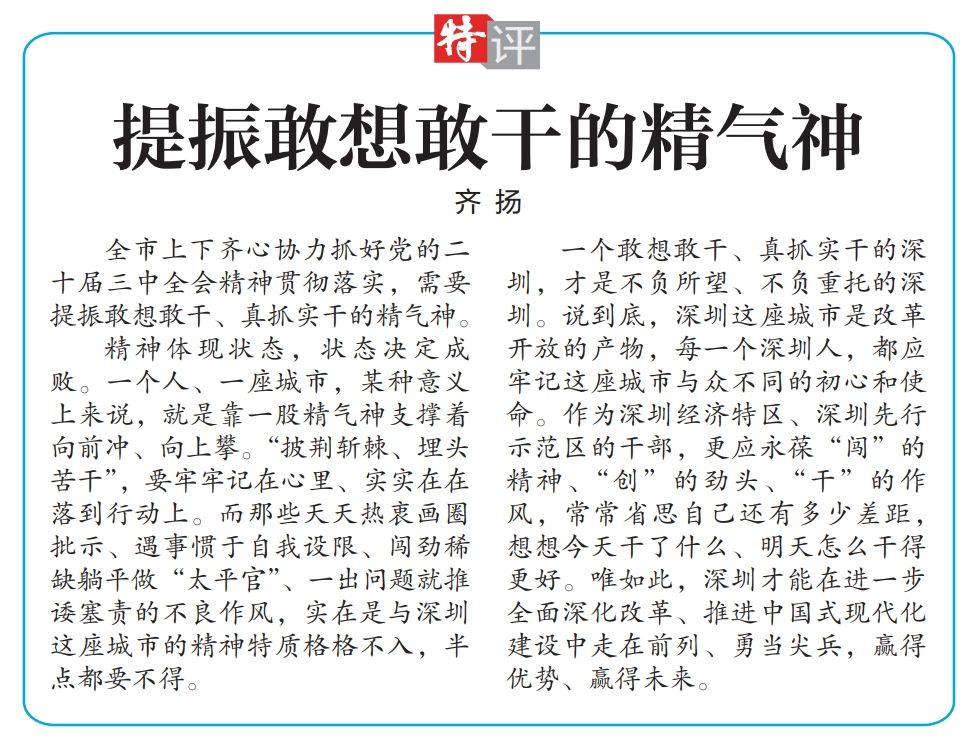 特评

提振敢想敢干的精气神

齐扬

全市上下齐心协力抓好党的二十届三中全会精神贯彻落实，需要提振敢想敢干、真抓实干的精气神。

精神体现状态，状态决定成败。一个人、一座城市，某种意义上来说，就是靠一股精气神支撑着向前冲、向上攀。“披荆斩棘、埋头苦干”，要牢牢记在心里、实实在在落到行动上。而那些天天热衷画圈批示、遇事惯于自我设限、闯劲稀缺躺平做“太平官”、一出问题就推诿塞责的不良作风，实在是与深圳这座城市的精神特质格格不入，半点都要不得。

一个敢想敢干、真抓实干的深圳，才是不负所望、不负重托的深圳。说到底，深圳这座城市是改革开放的产物，每一个深圳人，都应牢记这座城市与众不同的初心和使命。作为深圳经济特区、深圳先行示范区的干部，更应永葆“闯”的精神、“创”的劲头、“干”的作风，常常省思自己还有多少差距，想想今天干了什么、明天怎么干得更好。唯如此，深圳才能在进一步全面深化改革、推进中国式现代化建设中走在前列、勇当尖兵，赢得优势、赢得未来。